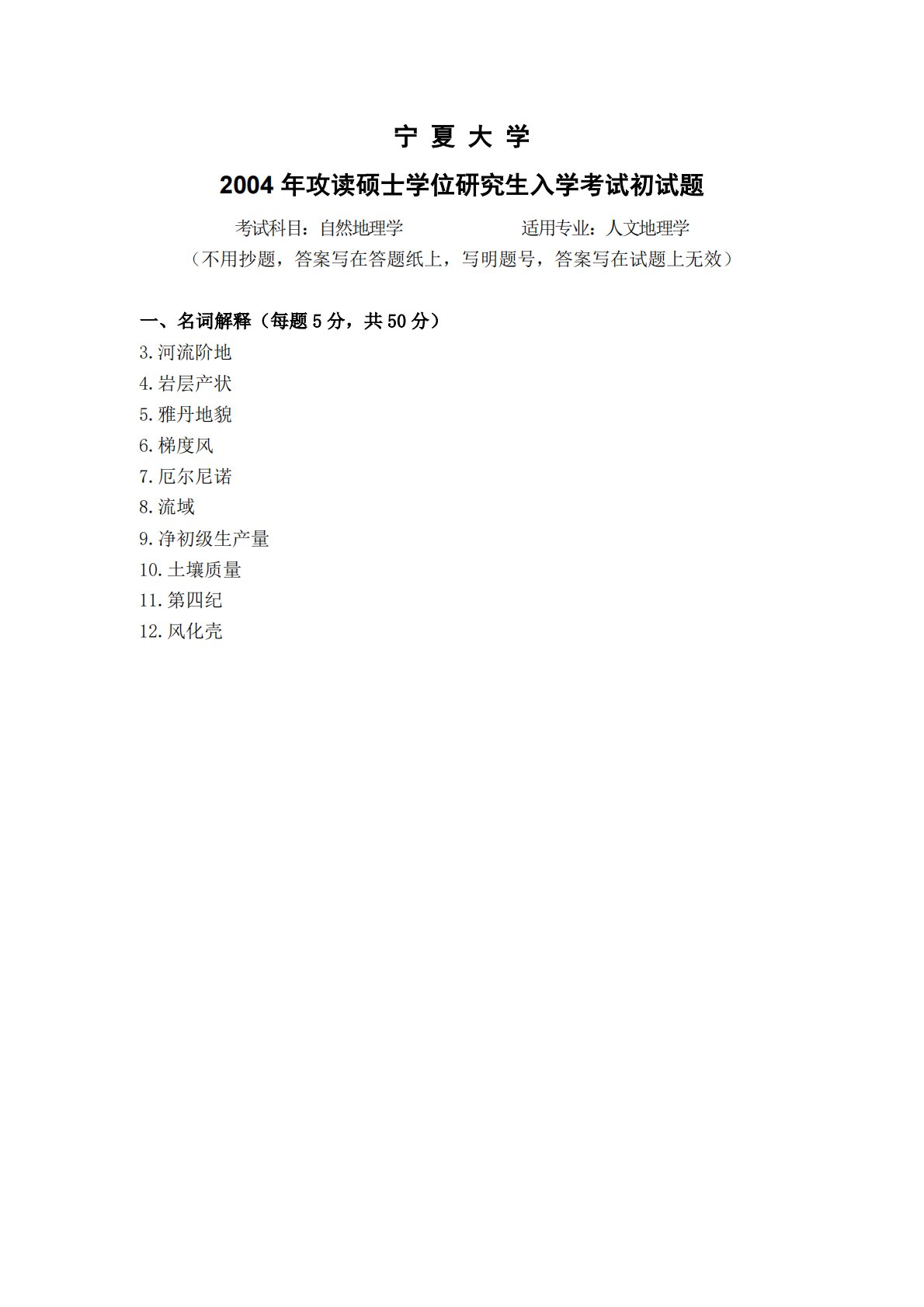 宁 夏 大 学

2004年攻读硕士学位研究生入学考试初试题

考试科目：自然地理学 适用专业：人文地理学

（不用抄题，答案写在答题纸上，写明题号，答案写在试题上无效）

一、名词解释（每题5分，共50分）
3.河流阶地
4.岩层产状
5.雅丹地貌
6.梯度风
7.厄尔尼诺
8.流域
9.净初级生产量
10.土壤质量
11.第四纪
12.风化壳